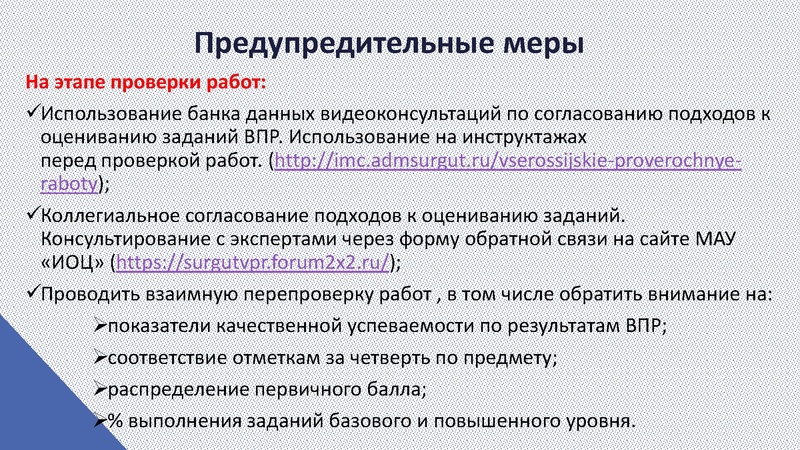 Предупредительные меры

На этапе проверки работ:

✓Использование банка данных видеоконсультаций по согласованию подходов к оцениванию заданий ВПР. Использование на инструктажах перед проверкой работ. (http://imc.admsurgut.ru/vserossijskie-proverochnye-raboty);

✓Коллегиальное согласование подходов к оцениванию заданий. Консультирование с экспертами через форму обратной связи на сайте МАУ «ИОЦ» (https://surgutvpr.forum2x2.ru/);

✓Проводить взаимную перепроверку работ , в том числе обратить внимание на:

➢показатели качественной успеваемости по результатам ВПР;

➢соответствие отметкам за четверть по предмету;

➢распределение первичного балла;

➢% выполнения заданий базового и повышенного уровня.